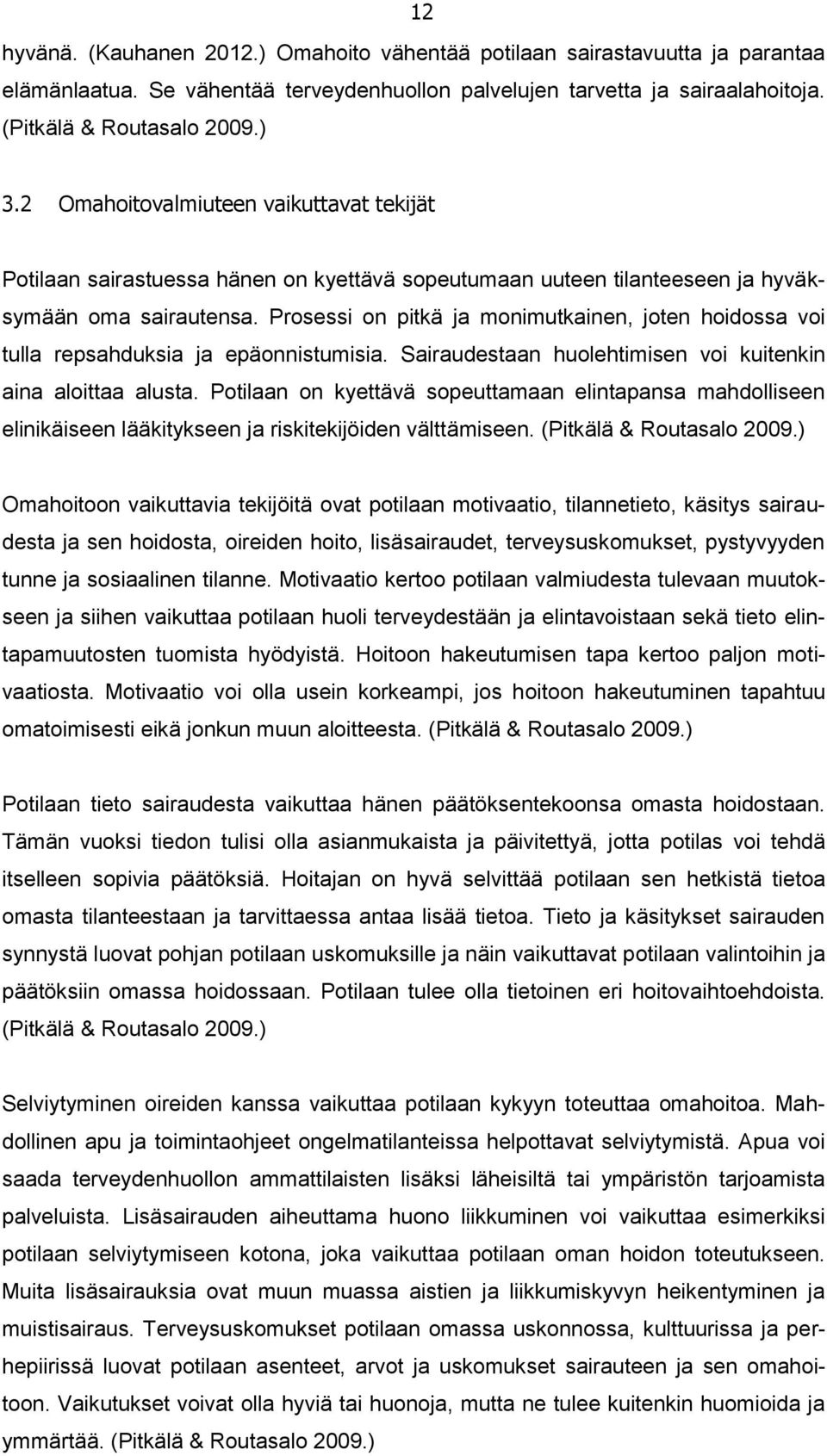 12

hyvänä. (Kauhanen 2012.) Omahoito vähentää potilaan sairastavuutta ja parantaa elämänlaatua. Se vähentää terveydenhuollon palvelujen tarvetta ja sairaalahoitoja. (Pitkälä & Routasalo 2009.)

3.2 Omahoitovalmiuteen vaikuttavat tekijät

Potilaan sairastuessa hänen on kyettävä sopeutumaan uuteen tilanteeseen ja hyväksymään oma sairautensa. Prosessi on pitkä ja monimutkainen, joten hoidossa voi tulla repsahduksia ja epäonnistumisia. Sairaudestaan huolehtimisen voi kuitenkin aina aloittaa alusta. Potilaan on kyettävä sopeuttamaan elintapansa mahdolliseen elinikäiseen lääkitykseen ja riskitekijöiden välttämiseen. (Pitkälä & Routasalo 2009.)

Omahoitoon vaikuttavia tekijöitä ovat potilaan motivaatio, tilannetieto, käsitys sairaudesta ja sen hoidosta, oireiden hoito, lisäsairaudet, terveysuskomukset, pystyvyyden tunne ja sosiaalinen tilanne. Motivaatio kertoo potilaan valmiudesta tulevaan muutokseen ja siihen vaikuttaa potilaan huoli terveydestään ja elintavoistaan sekä tieto elintapamuutosten tuomista hyödyistä. Hoitoon hakeutumisen tapa kertoo paljon motivaatiosta. Motivaatio voi olla usein korkeampi, jos hoitoon hakeutuminen tapahtuu omatoimisesti eikä jonkun muun aloitteesta. (Pitkälä & Routasalo 2009.)

Potilaan tieto sairaudesta vaikuttaa hänen päätöksentekoonsa omasta hoidostaan. Tämän vuoksi tiedon tulisi olla asianmukaista ja päivitettyä, jotta potilas voi tehdä itselleen sopivia päätöksiä. Hoitajan on hyvä selvittää potilaan sen hetkistä tietoa omasta tilanteestaan ja tarvittaessa antaa lisää tietoa. Tieto ja käsitykset sairauden synnystä luovat pohjan potilaan uskomuksille ja näin vaikuttavat potilaan valintoihin ja päätöksiin omassa hoidossaan. Potilaan tulee olla tietoinen eri hoitovaihtoehdoista. (Pitkälä & Routasalo 2009.)

Selviytyminen oireiden kanssa vaikuttaa potilaan kykyyn toteuttaa omahoitoa. Mahdollinen apu ja toimintaohjeet ongelmatilanteissa helpottavat selviytymistä. Apua voi saada terveydenhuollon ammattilaisten lisäksi läheisiltä tai ympäristön tarjoamista palveluista. Lisäsairauden aiheuttama huono liikkuminen voi vaikuttaa esimerkiksi potilaan selviytymiseen kotona, joka vaikuttaa potilaan oman hoidon toteutukseen. Muita lisäsairauksia ovat muun muassa aistien ja liikkumiskyvyn heikentyminen ja muistisairaus. Terveysuskomukset potilaan omassa uskonnossa, kulttuurissa ja perhepiirissä luovat potilaan asenteet, arvot ja uskomukset sairauteen ja sen omahoitoon. Vaikutukset voivat olla hyviä tai huonoja, mutta ne tulee kuitenkin huomioida ja ymmärtää. (Pitkälä & Routasalo 2009.)